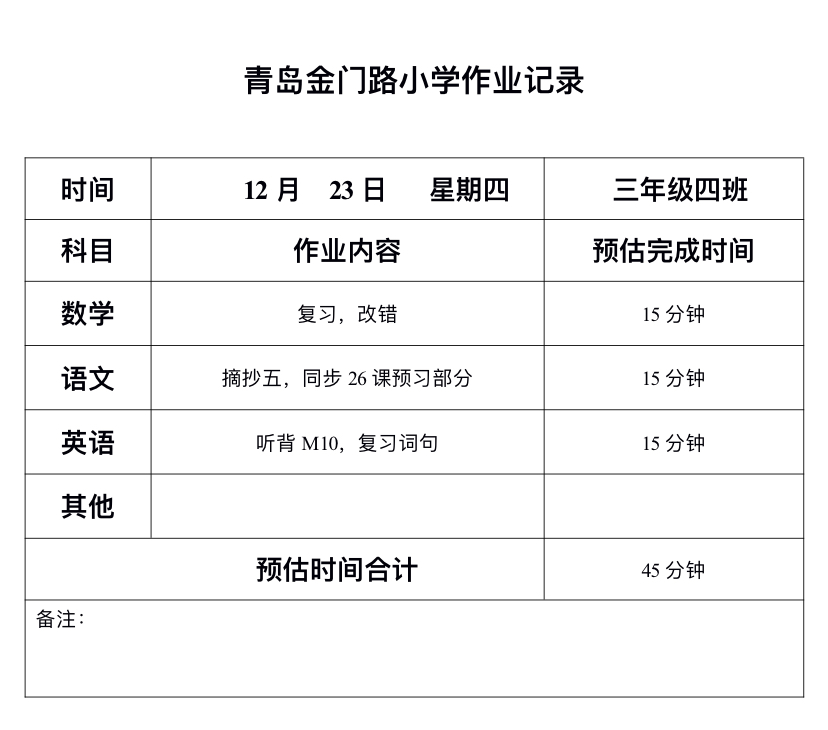 青岛金门路小学作业记录

| 时间 | 12月 23日 星期四 | 三年级四班 |
|---|---|---|
| 科目 | 作业内容 | 预估完成时间 |
| 数学 | 复习，改错 | 15分钟 |
| 语文 | 摘抄五，同步26课预习部分 | 15分钟 |
| 英语 | 听背M10，复习词句 | 15分钟 |
| 其他 | | |
| 预估时间合计 | | 45分钟 |
| 备注： | | |